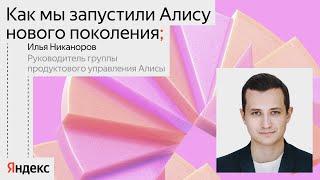 Как мы запустили Алису нового поколения;

Илья Никаноров

Руководитель группы продуктового управления Алисы

Яндекс